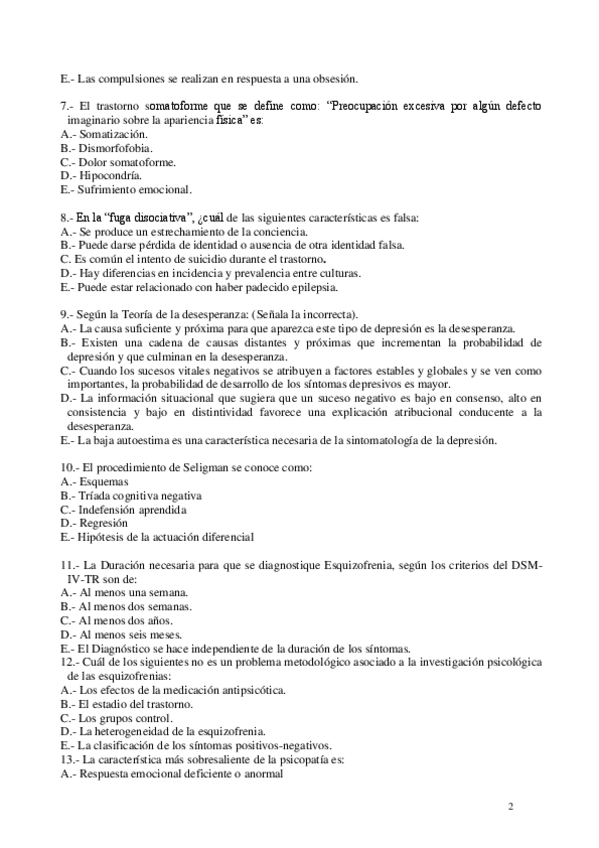 E.- Las compulsiones se realizan en respuesta a una obsesión.

7.- El trastorno somatoforme que se define como: "Preocupación excesiva por algún defecto imaginario sobre la apariencia física" es:
A.- Somatización.
B.- Dismorfofobia.
C.- Dolor somatoforme.
D.- Hipocondría.
E.- Sufrimiento emocional.

8.- En la "fuga disociativa", ¿cuál de las siguientes características es falsa:
A.- Se produce un estrechamiento de la conciencia.
B.- Puede darse pérdida de identidad o ausencia de otra identidad falsa.
C. Es común el intento de suicidio durante el trastorno.
D.- Hay diferencias en incidencia y prevalencia entre culturas.
E.- Puede estar relacionado con haber padecido epilepsia.

9.- Según la Teoría de la desesperanza: (Señala la incorrecta).
A.- La causa suficiente y próxima para que aparezca este tipo de depresión es la desesperanza.
B.- Existen una cadena de causas distantes y próximas que incrementan la probabilidad de depresión y que culminan en la desesperanza.
C.- Cuando los sucesos vitales negativos se atribuyen a factores estables y globales y se ven como importantes, la probabilidad de desarrollo de los síntomas depresivos es mayor.
D.- La información situacional que sugiera que un suceso negativo es bajo en consenso, alto en consistencia y bajo en distintividad favorece una explicación atribucional conducente a la desesperanza.
E.- La baja autoestima es una característica necesaria de la sintomatología de la depresión.

10.- El procedimiento de Seligman se conoce como:
A.- Esquemas
B.- Tríada cognitiva negativa
C.- Indefensión aprendida
D.- Regresión
E.- Hipótesis de la actuación diferencial

11.- La Duración necesaria para que se diagnostique Esquizofrenia, según los criterios del DSM-IV-TR son de:
A.- Al menos una semana.
B.- Al menos dos semanas.
C.- Al menos dos años.
D.- Al menos seis meses.
E.- El Diagnóstico se hace independiente de la duración de los síntomas.
12.- Cuál de los siguientes no es un problema metodológico asociado a la investigación psicológica de las esquizofrenias:
A.- Los efectos de la medicación antipsicótica.
B.- El estadio del trastorno.
C.- Los grupos control.
D.- La heterogeneidad de la esquizofrenia.
E.- La clasificación de los síntomas positivos-negativos.
13.- La característica más sobresaliente de la psicopatía es:
A.- Respuesta emocional deficiente o anormal

2